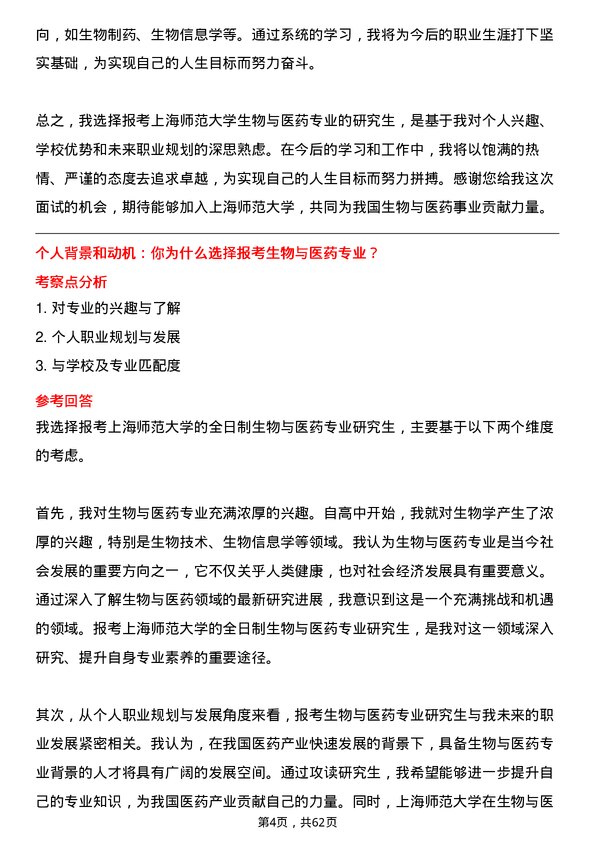 向，如生物制药、生物信息学等。通过系统的学习，我将为今后的职业生涯打下坚实基础，为实现自己的人生目标而努力奋斗。

总之，我选择报考上海师范大学生物与医药专业的研究生，是基于我对个人兴趣、学校优势和未来职业规划的深思熟虑。在今后的学习和工作中，我将以饱满的热情、严谨的态度去追求卓越，为实现自己的人生目标而努力拼搏。感谢您给我这次面试的机会，期待能够加入上海师范大学，共同为我国生物与医药事业贡献力量。

个人背景和动机：你为什么选择报考生物与医药专业？

考察点分析

1. 对专业的兴趣与了解

2. 个人职业规划与发展

3. 与学校及专业匹配度

参考回答

我选择报考上海师范大学的全日制生物与医药专业研究生，主要基于以下两个维度的考虑。

首先，我对生物与医药专业充满浓厚的兴趣。自高中开始，我就对生物学产生了浓厚的兴趣，特别是生物技术、生物信息学等领域。我认为生物与医药专业是当今社会发展的重要方向之一，它不仅关乎人类健康，也对社会经济发展具有重要意义。通过深入了解生物与医药领域的最新研究进展，我意识到这是一个充满挑战和机遇的领域。报考上海师范大学的全日制生物与医药专业研究生，是我对这一领域深入研究、提升自身专业素养的重要途径。

其次，从个人职业规划与发展角度来看，报考生物与医药专业研究生与我未来的职业发展紧密相关。我认为，在我国医药产业快速发展的背景下，具备生物与医药专业背景的人才将具有广阔的发展空间。通过攻读研究生，我希望能够进一步提升自己的专业知识，为我国医药产业贡献自己的力量。同时，上海师范大学在生物与医

第4页，共62页